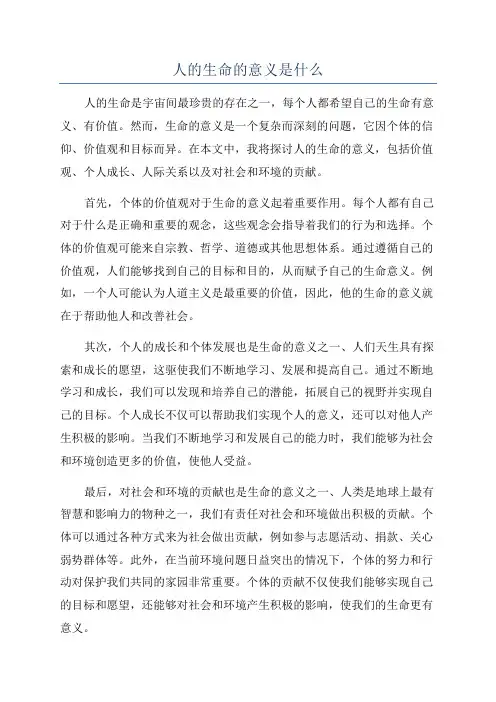 人的生命的意义是什么

人的生命是宇宙间最珍贵的存在之一，每个人都希望自己的生命有意义、有价值。然而，生命的意义是一个复杂而深刻的问题，它因个体的信仰、价值观和目标而异。在本文中，我将探讨人的生命的意义，包括价值观、个人成长、人际关系以及对社会和环境的贡献。

首先，个体的价值观对于生命的意义起着重要作用。每个人都有自己对于什么是正确和重要的观念，这些观念会指导着我们的行为和选择。个体的价值观可能来自宗教、哲学、道德或其他思想体系。通过遵循自己的价值观，人们能够找到自己的目标和目的，从而赋予自己的生命意义。例如，一个人可能认为人道主义是最重要的价值，因此，他的生命的意义就在于帮助他人和改善社会。

其次，个人的成长和个体发展也是生命的意义之一、人们天生具有探索和成长的愿望，这驱使我们不断地学习、发展和提高自己。通过不断地学习和成长，我们可以发现和培养自己的潜能，拓展自己的视野并实现自己的目标。个人成长不仅可以帮助我们实现个人的意义，还可以对他人产生积极的影响。当我们不断地学习和发展自己的能力时，我们能够为社会和环境创造更多的价值，使他人受益。

最后，对社会和环境的贡献也是生命的意义之一、人类是地球上最有智慧和影响力的物种之一，我们有责任对社会和环境做出积极的贡献。个体可以通过各种方式来为社会做出贡献，例如参与志愿活动、捐款、关心弱势群体等。此外，在当前环境问题日益突出的情况下，个体的努力和行动对保护我们共同的家园非常重要。个体的贡献不仅使我们能够实现自己的目标和愿望，还能够对社会和环境产生积极的影响，使我们的生命更有意义。